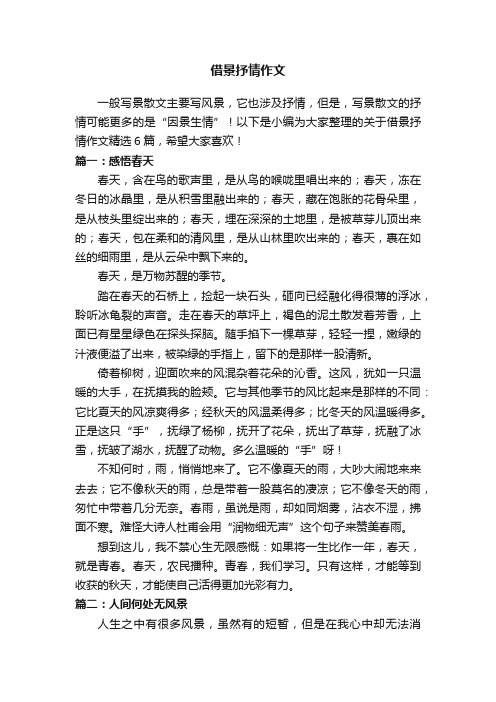 借景抒情作文

一般写景散文主要写风景，它也涉及抒情，但是，写景散文的抒情可能更多的是“因景生情”！以下是小编为大家整理的关于借景抒情作文精选6篇，希望大家喜欢！

篇一：感悟春天

春天，含在鸟的歌声里，是从鸟的喉咙里唱出来的；春天，冻在冬日的冰晶里，是从积雪里融出来的；春天，藏在饱胀的花骨朵里，是从枝头里绽出来的；春天，埋在深深的土地里，是被草芽儿顶出来的；春天，包在柔和的清风里，是从山林里吹出来的；春天，裹在如丝的细雨里，是从云朵中飘下来的。

春天，是万物苏醒的季节。

踏在春天的石桥上，捡起一块石头，砸向已经融化得很薄的浮冰，聆听冰龟裂的声音。走在春天的草坪上，褐色的泥土散发着芳香，上面已有星星绿色在探头探脑。随手掐下一棵草芽，轻轻一捏，嫩绿的汁液便溢了出来，被染绿的手指上，留下的是那样一股清新。

倚着柳树，迎面吹来的风混杂着花朵的沁香。这风，犹如一只温暖的大手，在抚摸我的脸颊。它与其他季节的风比起来是那样的不同：它比夏天的风凉爽得多；经秋天的风温柔得多；比冬天的风温暖得多。正是这只“手”，抚绿了杨柳，抚开了花朵，抚出了草芽，抚融了冰雪，抚皱了湖水，抚醒了动物。多么温暖的“手”呀！

不知何时，雨，悄悄地来了。它不像夏天的雨，大吵大闹地来来去去；它不像秋天的雨，总是带着一股莫名的凄凉；它不像冬天的雨，匆忙中带着几分无奈。春雨，虽说是雨，却如同烟雾，沾衣不湿，拂面不寒。难怪大诗人杜甫会用“润物细无声”这个句子来赞美春雨。

想到这儿，我不禁心生无限感慨：如果将一生比作一年，春天，就是青春。春天，农民播种。青春，我们学习。只有这样，才能等到收获的秋天，才能使自己活得更加光彩有力。

篇二：人间何处无风景

人生之中有很多风景，虽然有的短暂，但是在我心中却无法消